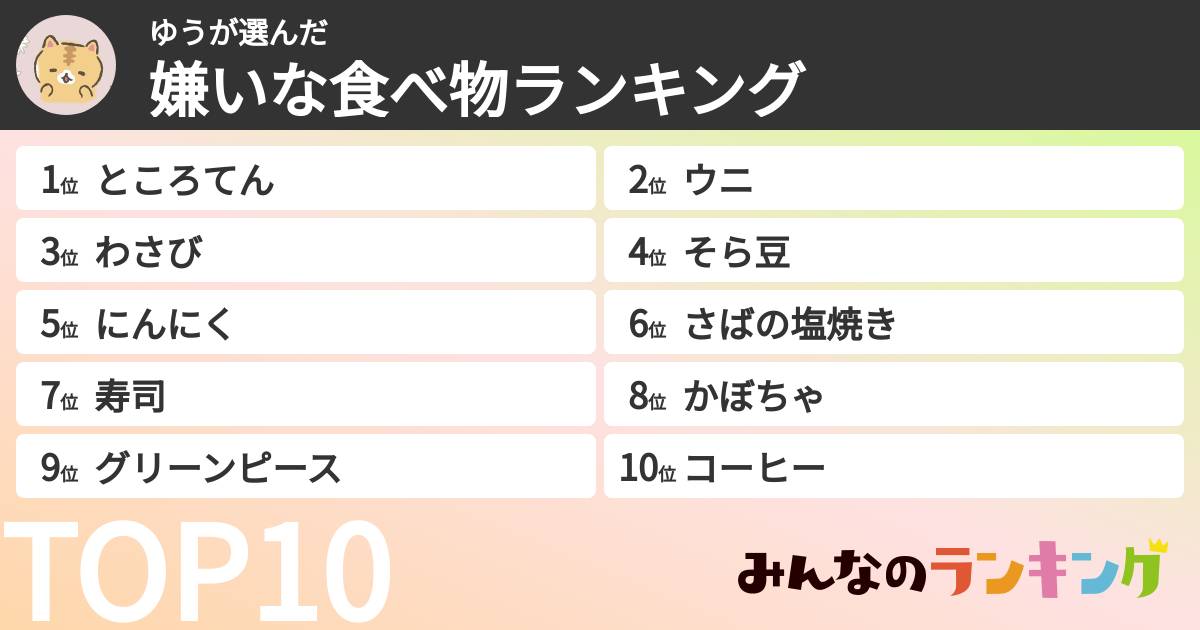 ゆうが選んだ
嫌いな食べ物ランキング

1位 ところてん
2位 ウニ
3位 わさび
4位 そら豆
5位 にんにく
6位 さばの塩焼き
7位 寿司
8位 かぼちゃ
9位 グリーンピース
10位 コーヒー

TOP10

みんなのランキング